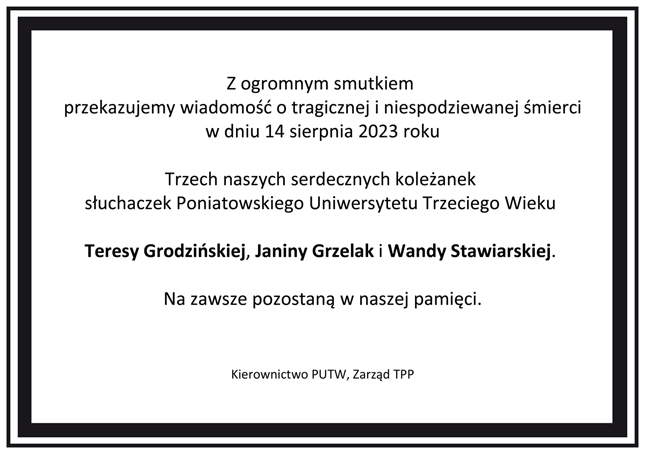 Z ogromnym smutkiem
przekazujemy wiadomość o tragicznej i niespodziewanej śmierci
w dniu 14 sierpnia 2023 roku

Trzech naszych serdecznych koleżanek
słuchaczek Poniatowskiego Uniwersytetu Trzeciego Wieku

Teresy Grodzińskiej, Janiny Grzelak i Wandy Stawiarskiej.

Na zawsze pozostaną w naszej pamięci.

Kierownictwo PUTW, Zarząd TPP